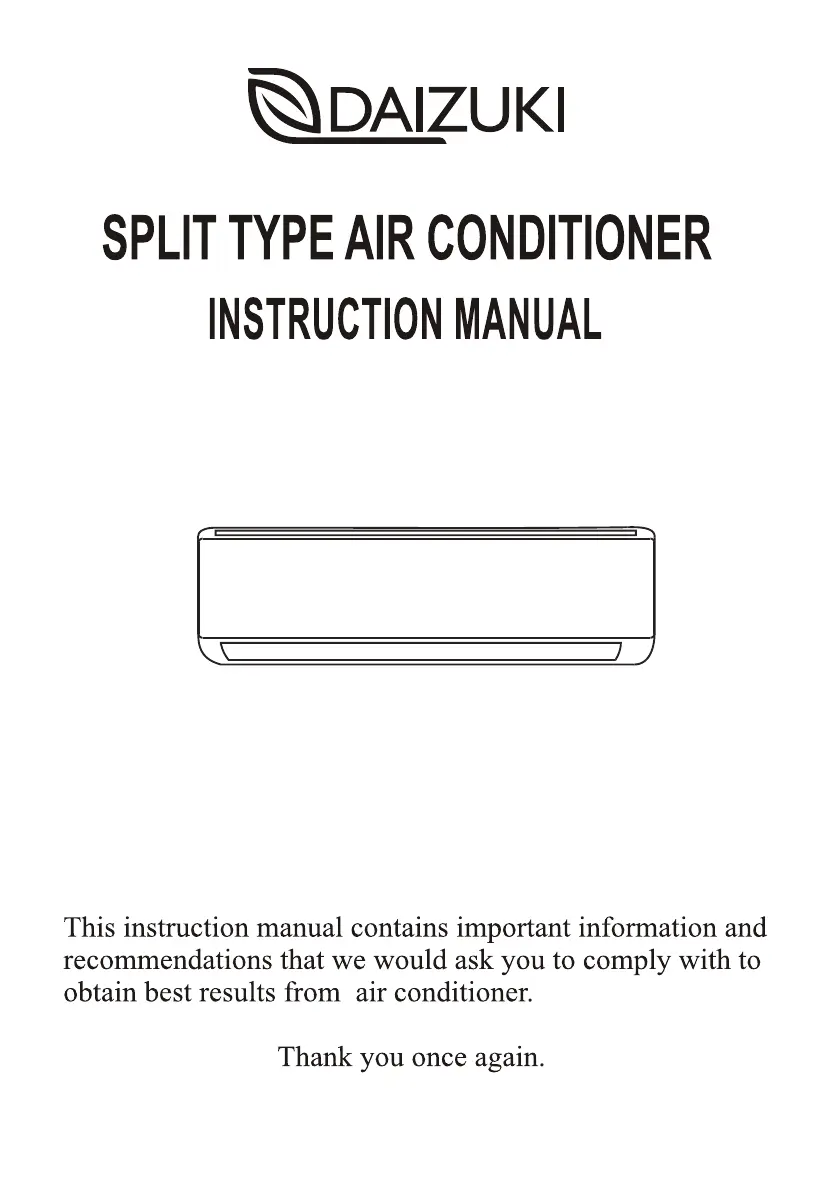 DAIZUKI

SPLIT TYPE AIR CONDITIONER
INSTRUCTION MANUAL

This instruction manual contains important information and recommendations that we would ask you to comply with to obtain best results from air conditioner.

Thank you once again.